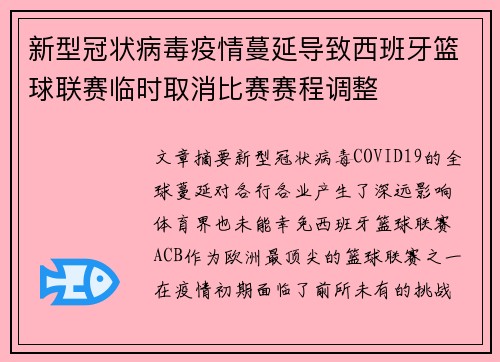 新型冠状病毒疫情蔓延导致西班牙篮球联赛临时取消比赛赛程调整

文章摘要新型冠状病毒COVID19的全球蔓延对各行各业产生了深远影响体育界也未能幸免西班牙篮球联赛ACB作为欧洲最顶尖的篮球联赛之一在疫情初期面临了前所未有的挑战